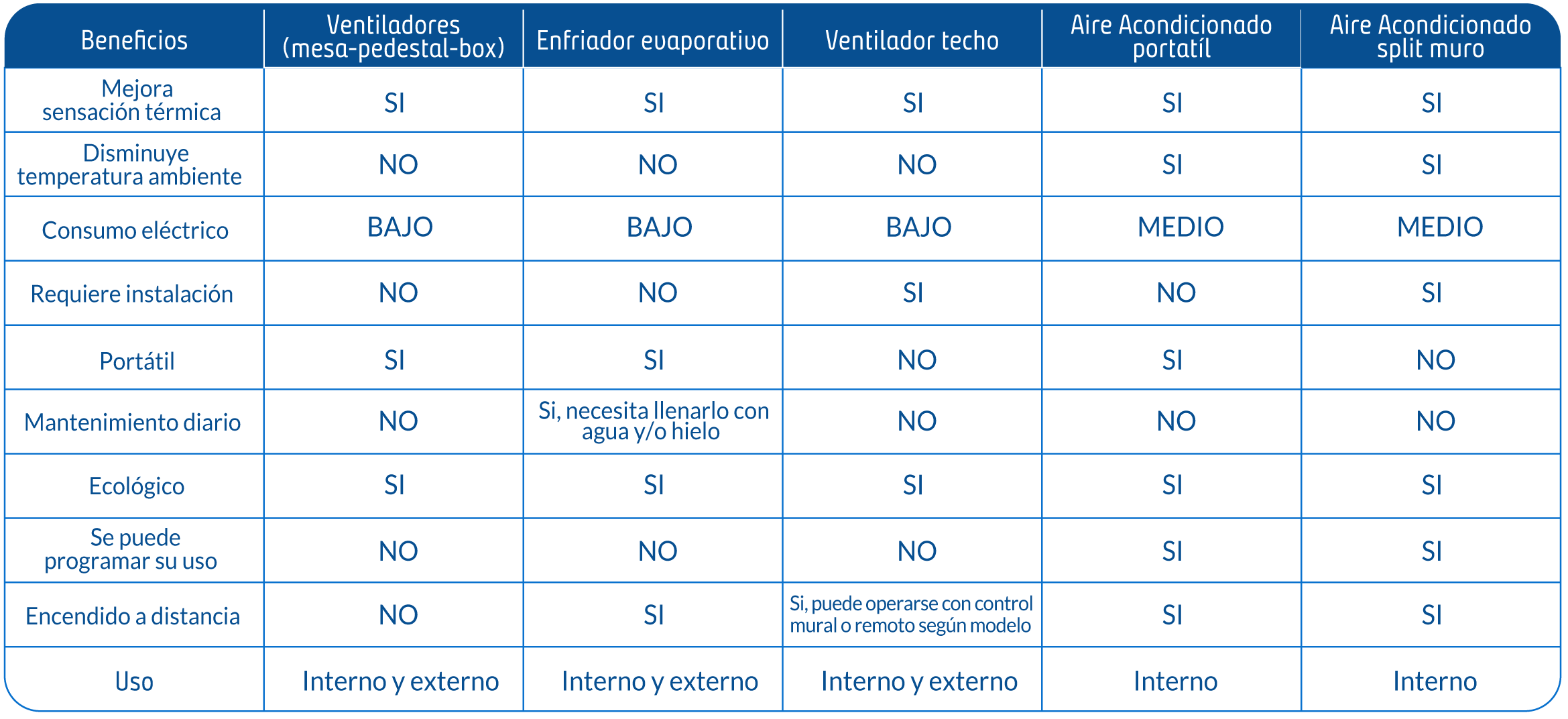 | Beneficios | Ventiladores (mesa-pedestal-box) | Enfriador evaporativo | Ventilador techo | Aire Acondicionado portatíl | Aire Acondicionado split muro |
|---|---|---|---|---|---|
| Mejora sensación térmica | SI | SI | SI | SI | SI |
| Disminuye temperatura ambiente | NO | NO | NO | SI | SI |
| Consumo eléctrico | BAJO | BAJO | BAJO | MEDIO | MEDIO |
| Requiere instalación | NO | NO | SI | NO | SI |
| Portátil | SI | SI | NO | SI | NO |
| Mantenimiento diario | NO | Si, necesita llenarlo con agua y/o hielo | NO | NO | NO |
| Ecológico | SI | SI | SI | SI | SI |
| Se puede programar su uso | NO | NO | NO | SI | SI |
| Encendido a distancia | NO | SI | Si, puede operarse con control mural o remoto según modelo | SI | SI |
| Uso | Interno y externo | Interno y externo | Interno y externo | Interno | Interno |